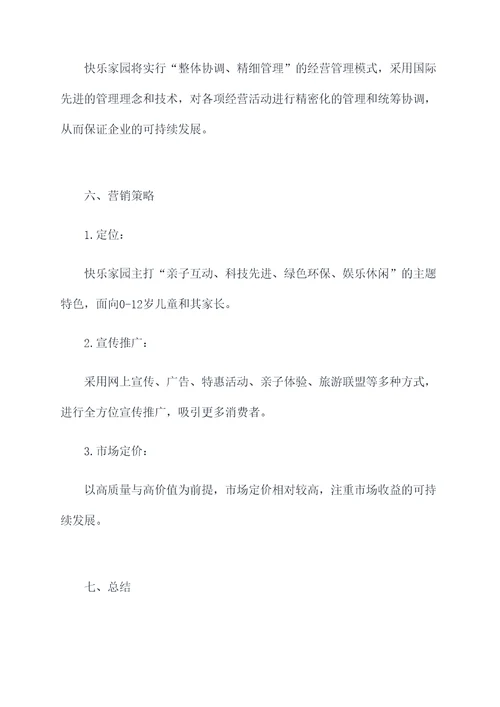 快乐家园将实行“整体协调、精细管理”的经营管理模式，采用国际先进的管理理念和技术，对各项经营活动进行精密化的管理和统筹协调，从而保证企业的可持续发展。

六、营销策略

1.定位：

快乐家园主打“亲子互动、科技先进、绿色环保、娱乐休闲”的主题特色，面向0-12岁儿童和其家长。

2.宣传推广：

采用网上宣传、广告、特惠活动、亲子体验、旅游联盟等多种方式，进行全方位宣传推广，吸引更多消费者。

3.市场定价：

以高质量与高价值为前提，市场定价相对较高，注重市场收益的可持续发展。

七、总结